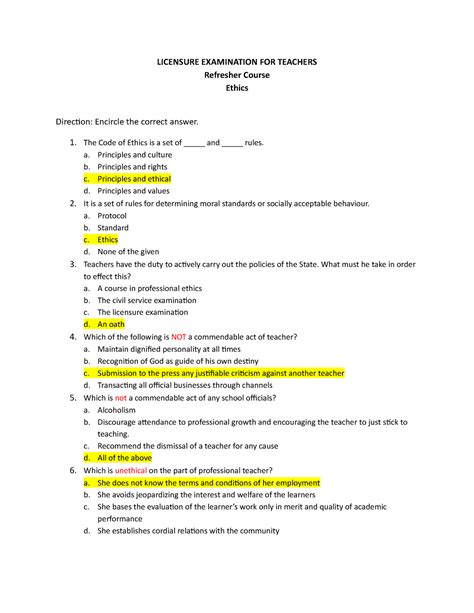 LICENSURE EXAMINATION FOR TEACHERS
Refresher Course
Ethics

Direction: Encircle the correct answer.

1. The Code of Ethics is a set of _____ and _____ rules.
a. Principles and culture
b. Principles and rights
c. Principles and ethical
d. Principles and values
2. It is a set of rules for determining moral standards or socially acceptable behaviour.
a. Protocol
b. Standard
c. Ethics
d. None of the given
3. Teachers have the duty to actively carry out the policies of the State. What must he take in order to effect this?
a. A course in professional ethics
b. The civil service examination
c. The licensure examination
d. An oath
4. Which of the following is NOT a commendable act of teacher?
a. Maintain dignified personality at all times
b. Recognition of God as guide of his own destiny
c. Submission to the press any justifiable criticism against another teacher
d. Transacting all official businesses through channels
5. Which is not a commendable act of any school officials?
a. Alcoholism
b. Discourage attendance to professional growth and encouraging the teacher to just stick to teaching.
c. Recommend the dismissal of a teacher for any cause
d. All of the above
6. Which is unethical on the part of professional teacher?
a. She does not know the terms and conditions of her employment
b. She avoids jeopardizing the interest and welfare of the learners
c. She bases the evaluation of the learner's work only in merit and quality of academic performance
d. She establishes cordial relations with the community